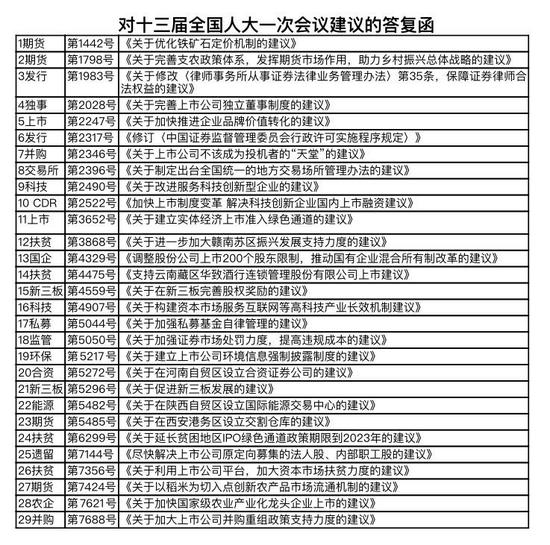 对十三届全国人大一次会议建议的答复函

| | | |
|---|---|---|
| 1期货 | 第1442号 | 《关于优化铁矿石定价机制的建议》 |
| 2期货 | 第1798号 | 《关于完善支农政策体系，发挥期货市场作用，助力乡村振兴总体战略的建议》 |
| 3发行 | 第1983号 | 《关于修改〈律师事务所从事证券法律业务管理办法〉第35条，保障证券律师合法权益的建议》 |
| 4独事 | 第2028号 | 《关于完善上市公司独立董事制度的建议》 |
| 5上市 | 第2247号 | 《关于加快推进企业品牌价值转化的建议》 |
| 6发行 | 第2317号 | 《修订〈中国证券监督管理委员会行政许可实施程序规定〉》 |
| 7并购 | 第2346号 | 《关于上市公司不该成为投机者的"天堂"的建议》 |
| 8交易所 | 第2396号 | 《关于制定出台全国统一的地方交易场所管理办法的建议》 |
| 9科技 | 第2490号 | 《关于改进服务科技创新型企业的建议》 |
| 10 CDR | 第2522号 | 《加快上市制度变革 解决科技创新企业国内上市融资建议》 |
| 11上市 | 第3652号 | 《关于建立实体经济上市准入绿色通道的建议》 |
| 12扶贫 | 第3868号 | 《关于进一步加大赣南苏区振兴发展支持力度的建议》 |
| 13国企 | 第4329号 | 《调整股份公司上市200个股东限制，推动国有企业混合所有制改革的建议》 |
| 14扶贫 | 第4475号 | 《支持云南藏区华致酒行连锁管理股份有限公司上市建议》 |
| 15新三板 | 第4559号 | 《关于在新三板完善股权奖励的建议》 |
| 16科技 | 第4907号 | 《关于构建资本市场服务互联网等高科技产业长效机制建议》 |
| 17私募 | 第5044号 | 《关于加强私募基金自律管理的建议》 |
| 18监管 | 第5050号 | 《关于加强证券市场处罚力度，提高违规成本的建议》 |
| 19环保 | 第 5217号 | 《关于建立上市公司环境信息强制披露制度的建议》 |
| 20合资 | 第5272号 | 《关于在河南自贸区设立合资证券公司的建议》 |
| 21新三板 | 第5296号 | 《关于促进新三板发展的建议》 |
| 22能源 | 第5482号 | 《关于在陕西自贸区设立国际能源交易中心的建议》 |
| 23期货 | 第5485号 | 《关于在西安港务区设立交割仓库的建议》 |
| 24扶贫 | 第6299号 | 《关于延长贫困地区IPO绿色通道政策期限到2023年的建议》 |
| 25遗留 | 第7144号 | 《尽快解决上市公司原定向募集的法人股、内部职工股的建议》 |
| 26扶贫 | 第7356号 | 《关于利用上市公司平台，加大资本市场扶贫力度的建议》 |
| 27期货 | 第7424号 | 《关于以稻米为切入点创新农产品市场流通机制的建议》 |
| 28农企 | 第 7621号 | 《关于加快国家级农业产业化龙头企业上市的建议》 |
| 29并购 | 第7688号 | 《关于加大上市公司并购重组政策支持力度的建议》 |